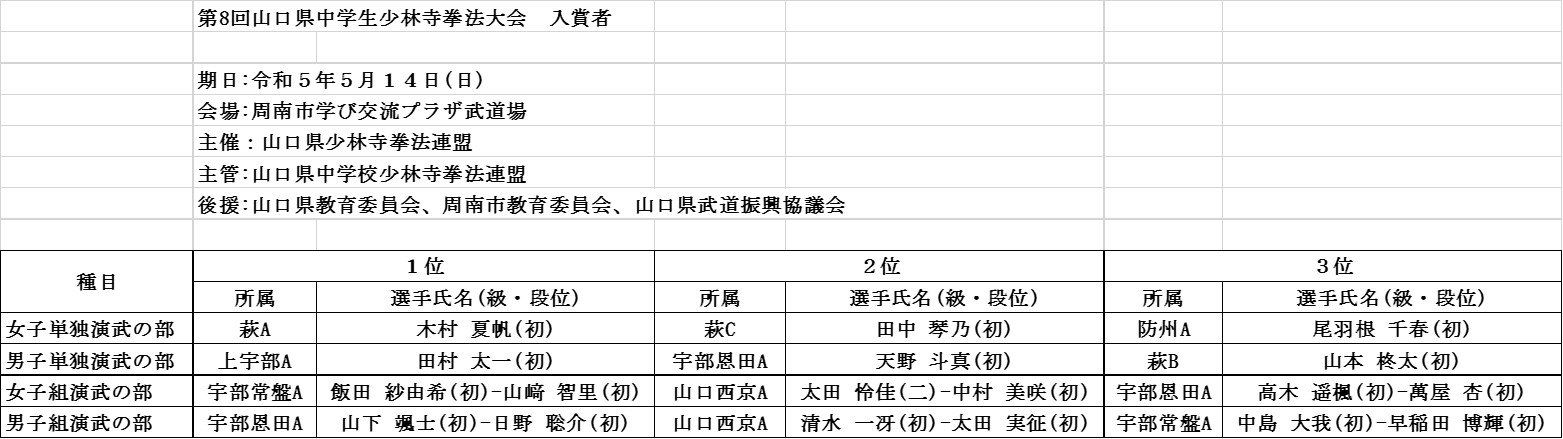 第8回山口県中学生少林寺拳法大会　入賞者

期日:令和５年５月１４日(日)
会場:周南市学び交流プラザ武道場
主催：山口県少林寺拳法連盟
主管:山口県中学校少林寺拳法連盟
後援:山口県教育委員会、周南市教育委員会、山口県武道振興協議会

| 種目 | 1位 | | 2位 | | 3位 | |
|---|---|---|---|---|---|---|
| | 所属 | 選手氏名(級・段位) | 所属 | 選手氏名(級・段位) | 所属 | 選手氏名(級・段位) |
| 女子単独演武の部 | 萩A | 木村 夏帆(初) | 萩C | 田中 琴乃(初) | 防州A | 尾羽根 千春(初) |
| 男子単独演武の部 | 上宇部A | 田村 太一(初) | 宇部恩田A | 天野 斗真(初) | 萩B | 山本 柊太(初) |
| 女子組演武の部 | 宇部常盤A | 飯田 紗由希(初)-山﨑 智里(初) | 山口西京A | 太田 怜佳(二)-中村 美咲(初) | 宇部恩田A | 高木 遥楓(初)-萬屋 杏(初) |
| 男子組演武の部 | 宇部恩田A | 山下 颯士(初)-日野 聡介(初) | 山口西京A | 清水 一冴(初)-太田 実征(初) | 宇部常盤A | 中島 大我(初)-早稲田 博輝(初) |